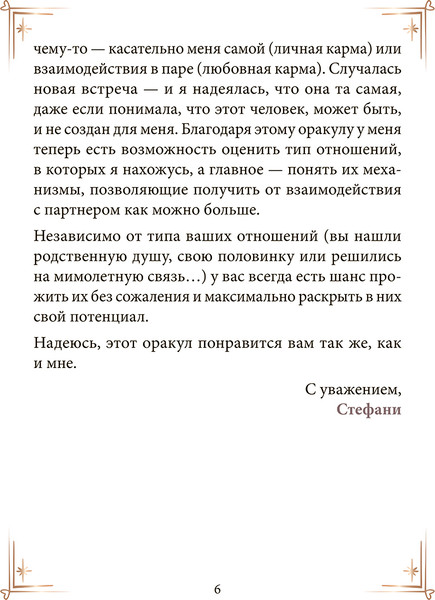 чему-то — касательно меня самой (личная карма) или взаимодействия в паре (любовная карма). Случалась новая встреча — и я надеялась, что она та самая, даже если понимала, что этот человек, может быть, и не создан для меня. Благодаря этому оракулу у меня теперь есть возможность оценить тип отношений, в которых я нахожусь, а главное — понять их механизмы, позволяющие получить от взаимодействия с партнером как можно больше.

Независимо от типа ваших отношений (вы нашли родственную душу, свою половинку или решились на мимолетную связь…) у вас всегда есть шанс прожить их без сожаления и максимально раскрыть в них свой потенциал.

Надеюсь, этот оракул понравится вам так же, как и мне.

С уважением,
Стефани

6